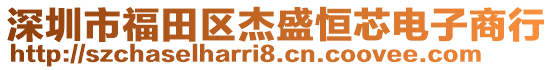 深圳市福田区杰盛恒芯电子商行
http://szchaselharri8.cn.coovee.com